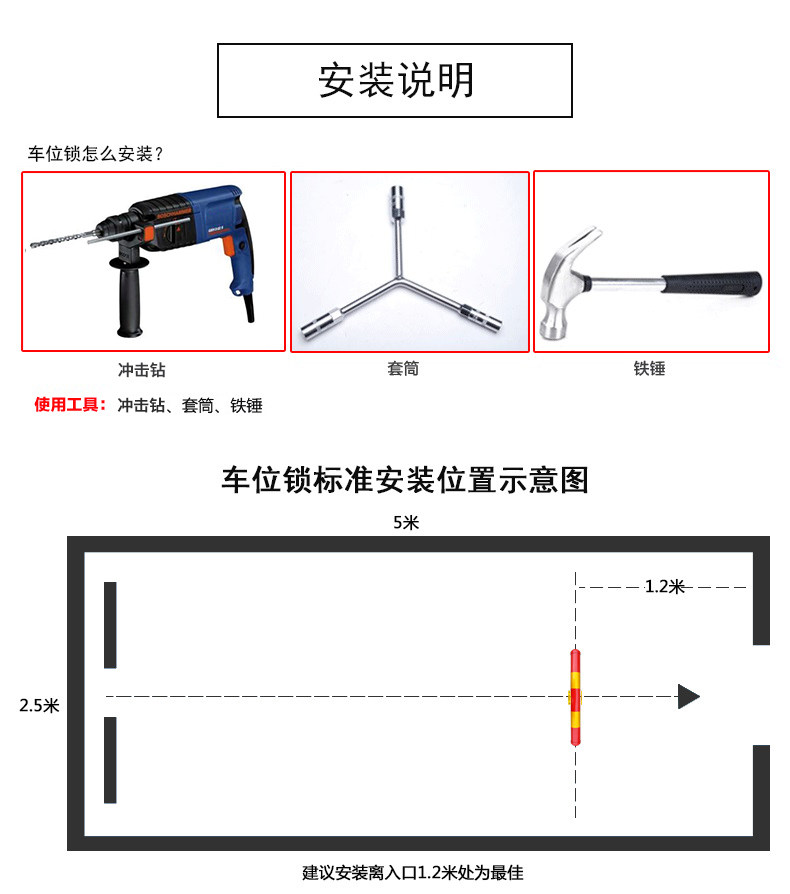 安装说明

车位锁怎么安装？

冲击钻

套筒

铁锤

使用工具：冲击钻、套筒、铁锤

车位锁标准安装位置示意图

5米

1.2米

2.5米

建议安装离入口1.2米处为最佳